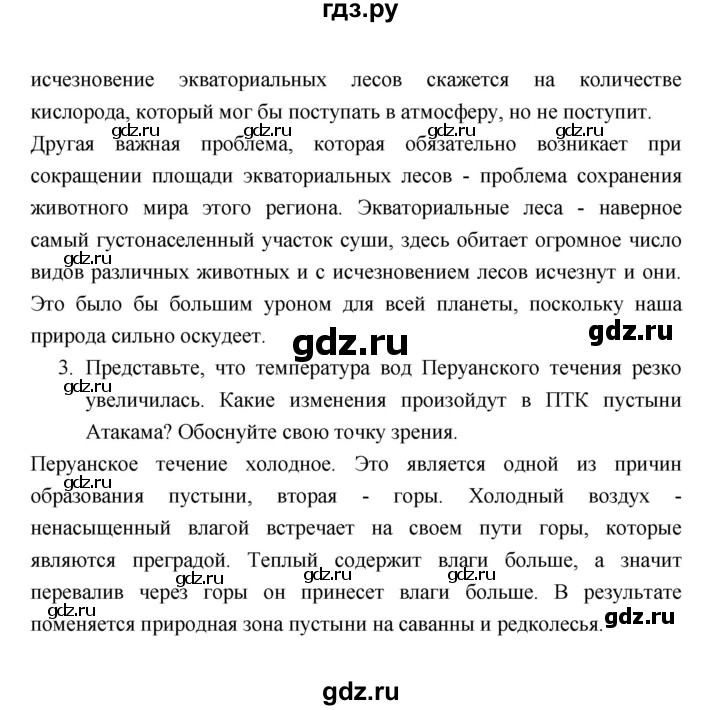 гдз.ру

исчезновение экваториальных лесов скажется на количестве кислорода, который мог бы поступать в атмосферу, но не поступит.

gdz.ru gdz.ru gdz.ru gdz.ru

Другая важная проблема, которая обязательно возникает при сокращении площади экваториальных лесов - проблема сохранения животного мира этого региона. Экваториальные леса - наверное самый густонаселенный участок суши, здесь обитает огромное число видов различных животных и с исчезновением лесов исчезнут и они. Это было бы большим уроном для всей планеты, поскольку наша природа сильно оскудеет.

gdz.ru

gdz.ru gdz.ru

3. Представьте, что температура вод Перуанского течения резко увеличилась. Какие изменения произойдут в ПТК пустыни Атакама? Обоснуйте свою точку зрения.

gdz.ru

Перуанское течение холодное. Это является одной из причин образования пустыни, вторая - горы. Холодный воздух - ненасыщенный влагой встречает на своем пути горы, которые являются преградой. Теплый содержит влаги больше, а значит перевалив через горы он принесет влаги больше. В результате поменяется природная зона пустыни на саванны и редколесья.

gdz.ru gdz.ru gdz.ru gdz.ru gdz.ru gdz.ru

gdz.ru